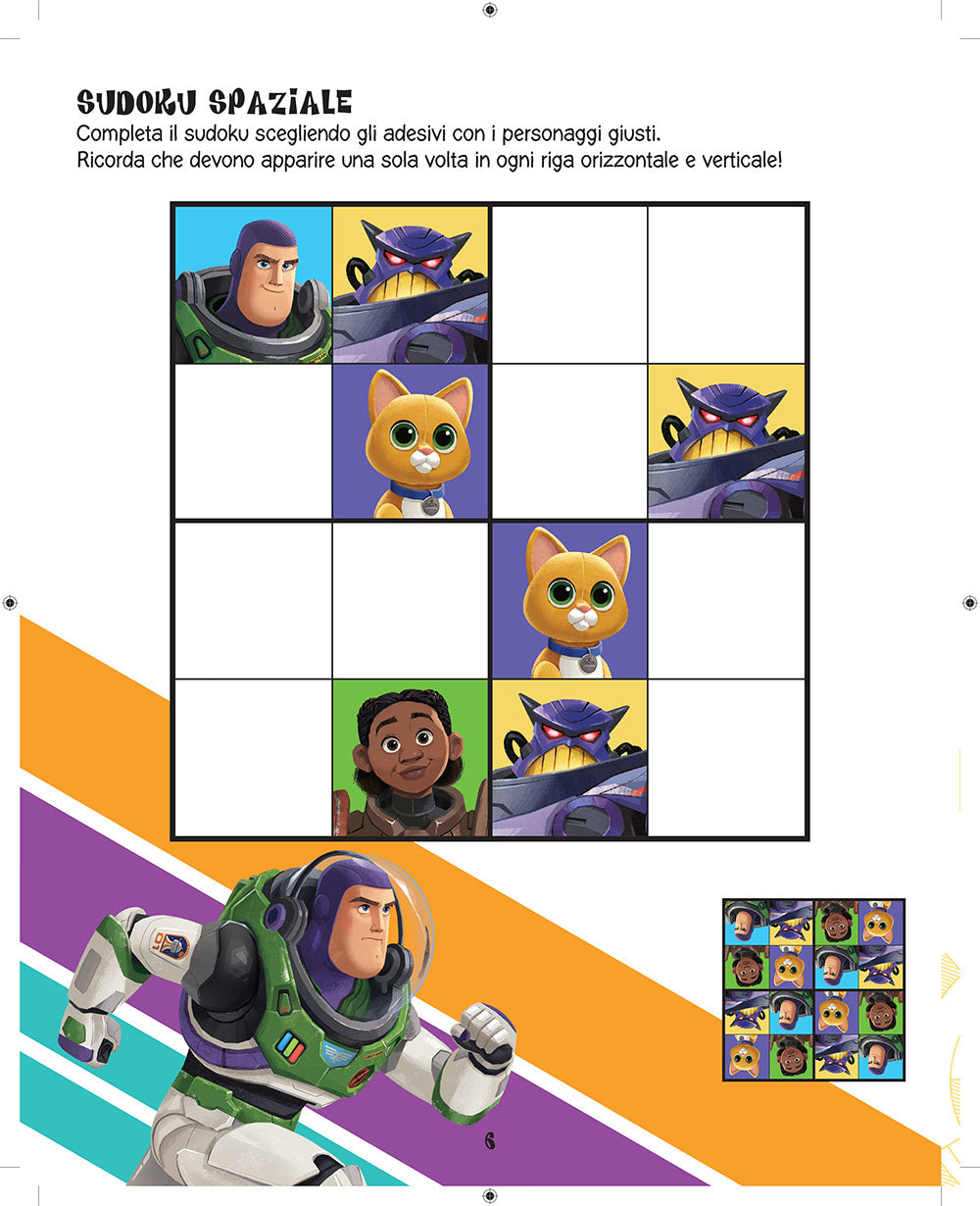 SUDOKU SPAZIALE
Completa il sudoku scegliendo gli adesivi con i personaggi giusti.
Ricorda che devono apparire una sola volta in ogni riga orizzontale e verticale!

6